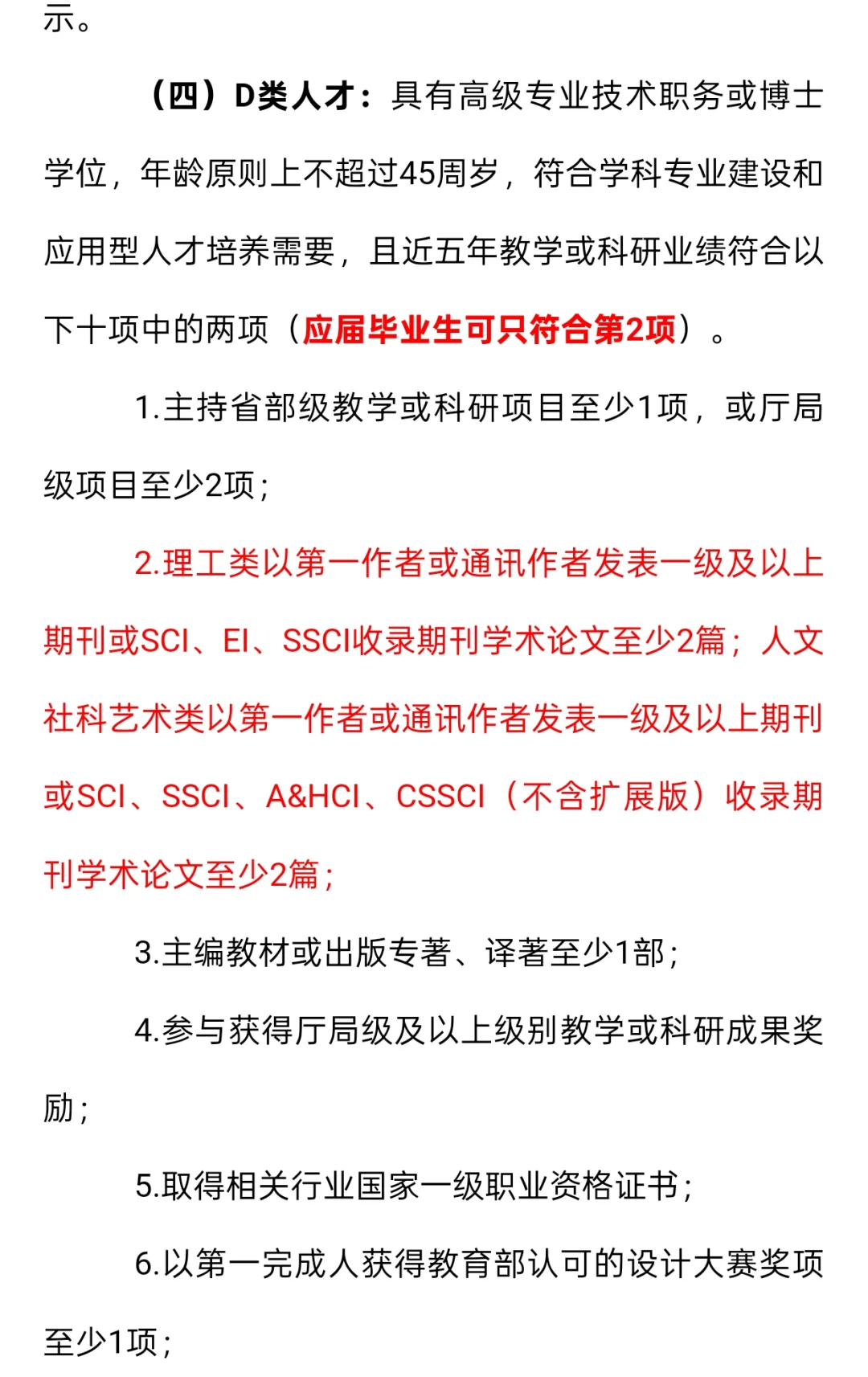 示。

（四）D类人才：具有高级专业技术职务或博士学位，年龄原则上不超过45周岁，符合学科专业建设和应用型人才培养需要，且近五年教学或科研业绩符合以下十项中的两项（应届毕业生可只符合第2项）。

1.主持省部级教学或科研项目至少1项，或厅局级项目至少2项；

2.理工类以第一作者或通讯作者发表一级及以上期刊或SCI、EI、SSCI收录期刊学术论文至少2篇；人文社科艺术类以第一作者或通讯作者发表一级及以上期刊或SCI、SSCI、A&HCI、CSSCI（不含扩展版）收录期刊学术论文至少2篇；

3.主编教材或出版专著、译著至少1部；

4.参与获得厅局级及以上级别教学或科研成果奖励；

5.取得相关行业国家一级职业资格证书；

6.以第一完成人获得教育部认可的设计大赛奖项至少1项；